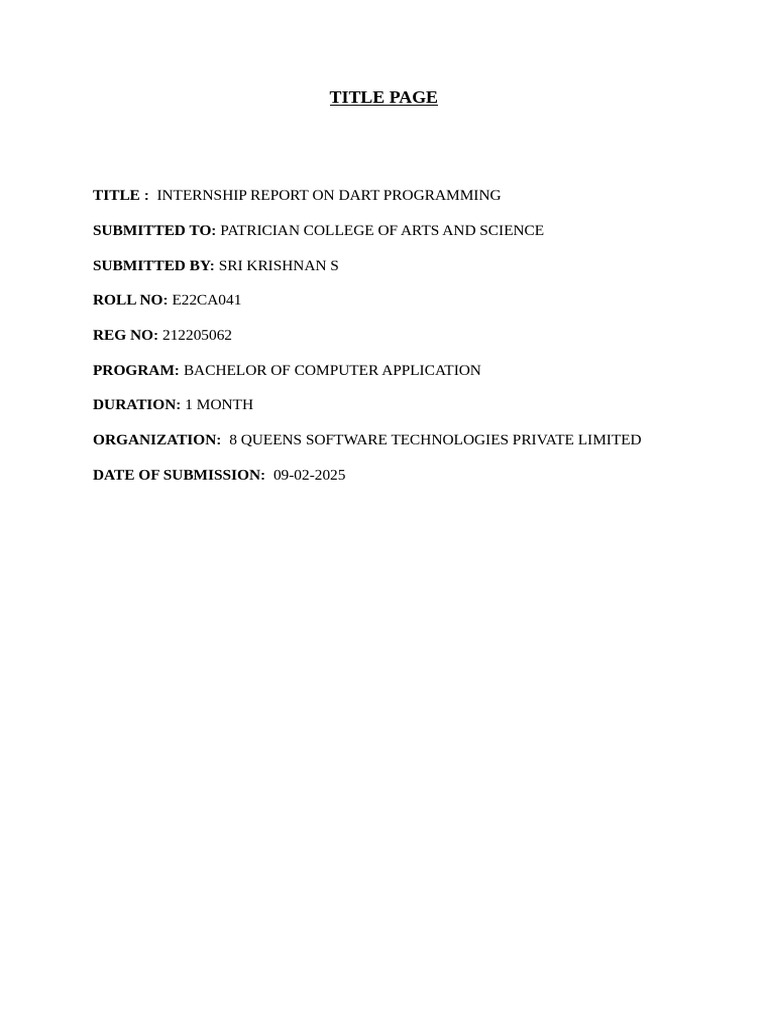 TITLE PAGE

TITLE : INTERNSHIP REPORT ON DART PROGRAMMING

SUBMITTED TO: PATRICIAN COLLEGE OF ARTS AND SCIENCE

SUBMITTED BY: SRI KRISHNAN S

ROLL NO: E22CA041

REG NO: 212205062

PROGRAM: BACHELOR OF COMPUTER APPLICATION

DURATION: 1 MONTH

ORGANIZATION: 8 QUEENS SOFTWARE TECHNOLOGIES PRIVATE LIMITED

DATE OF SUBMISSION: 09-02-2025